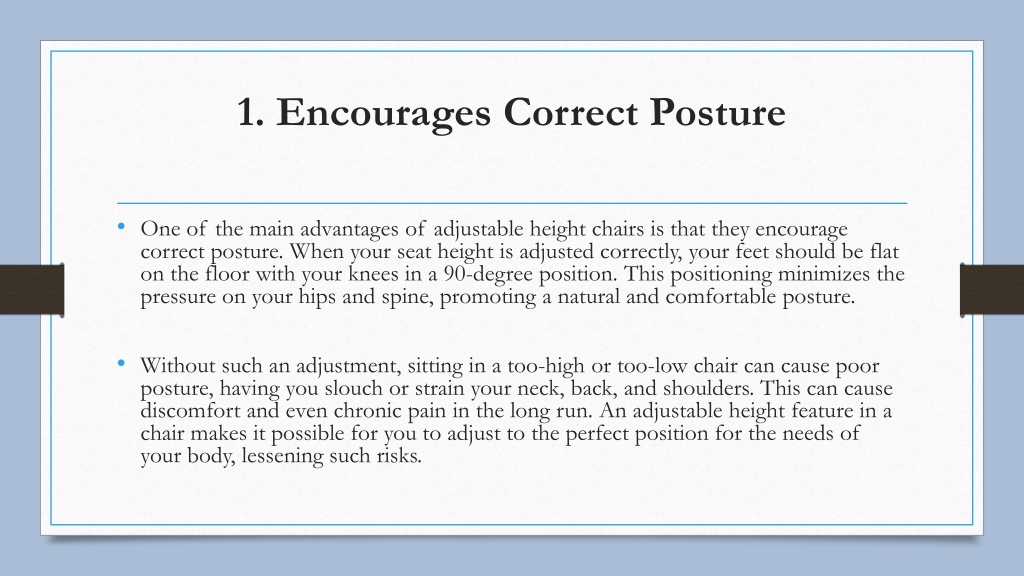 1. Encourages Correct Posture

• One of the main advantages of adjustable height chairs is that they encourage correct posture. When your seat height is adjusted correctly, your feet should be flat on the floor with your knees in a 90-degree position. This positioning minimizes the pressure on your hips and spine, promoting a natural and comfortable posture.

• Without such an adjustment, sitting in a too-high or too-low chair can cause poor posture, having you slouch or strain your neck, back, and shoulders. This can cause discomfort and even chronic pain in the long run. An adjustable height feature in a chair makes it possible for you to adjust to the perfect position for the needs of your body, lessening such risks.